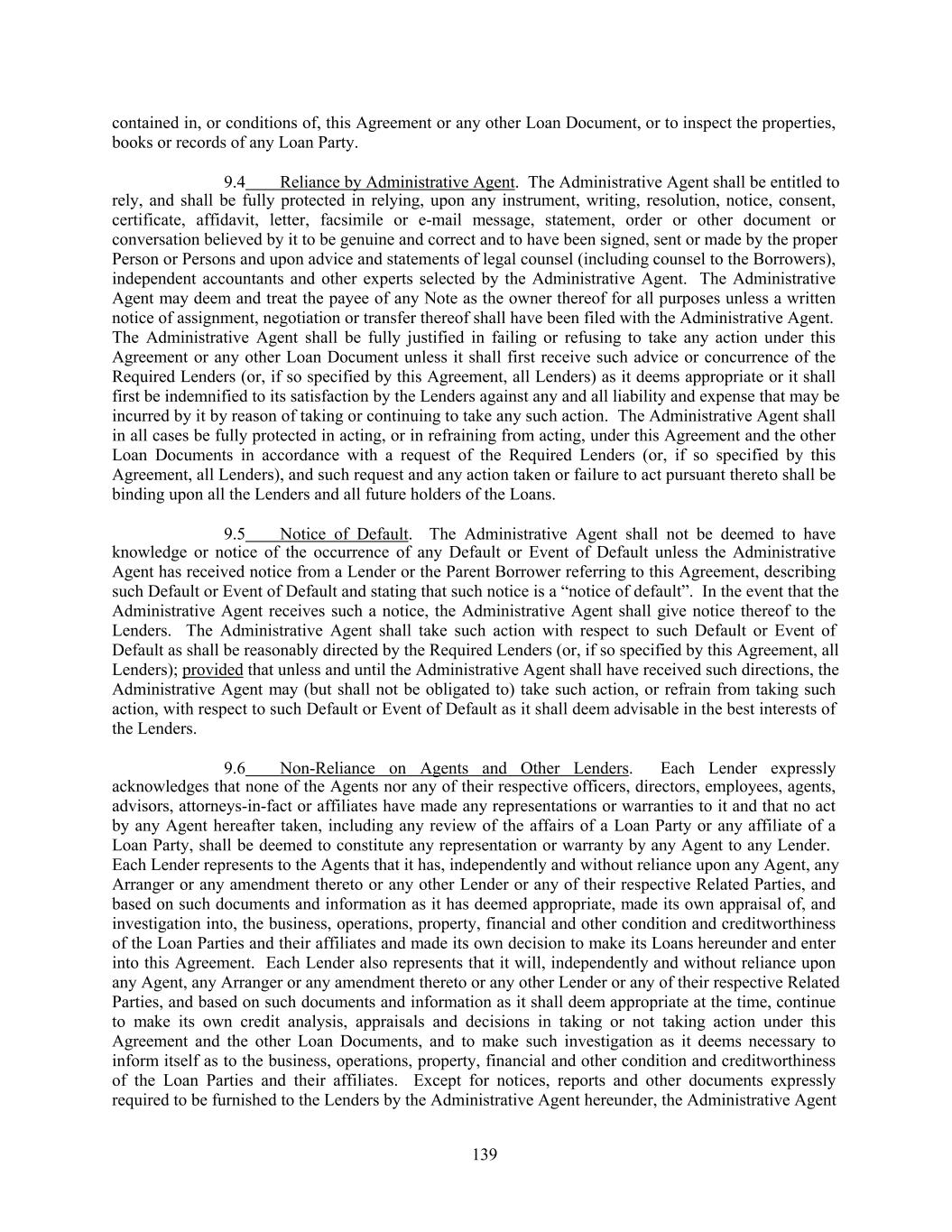 contained in, or conditions of, this Agreement or any other Loan Document, or to inspect the properties, books or records of any Loan Party.

9.4 Reliance by Administrative Agent. The Administrative Agent shall be entitled to rely, and shall be fully protected in relying, upon any instrument, writing, resolution, notice, consent, certificate, affidavit, letter, facsimile or e-mail message, statement, order or other document or conversation believed by it to be genuine and correct and to have been signed, sent or made by the proper Person or Persons and upon advice and statements of legal counsel (including counsel to the Borrowers), independent accountants and other experts selected by the Administrative Agent. The Administrative Agent may deem and treat the payee of any Note as the owner thereof for all purposes unless a written notice of assignment, negotiation or transfer thereof shall have been filed with the Administrative Agent. The Administrative Agent shall be fully justified in failing or refusing to take any action under this Agreement or any other Loan Document unless it shall first receive such advice or concurrence of the Required Lenders (or, if so specified by this Agreement, all Lenders) as it deems appropriate or it shall first be indemnified to its satisfaction by the Lenders against any and all liability and expense that may be incurred by it by reason of taking or continuing to take any such action. The Administrative Agent shall in all cases be fully protected in acting, or in refraining from acting, under this Agreement and the other Loan Documents in accordance with a request of the Required Lenders (or, if so specified by this Agreement, all Lenders), and such request and any action taken or failure to act pursuant thereto shall be binding upon all the Lenders and all future holders of the Loans.

9.5 Notice of Default. The Administrative Agent shall not be deemed to have knowledge or notice of the occurrence of any Default or Event of Default unless the Administrative Agent has received notice from a Lender or the Parent Borrower referring to this Agreement, describing such Default or Event of Default and stating that such notice is a “notice of default”. In the event that the Administrative Agent receives such a notice, the Administrative Agent shall give notice thereof to the Lenders. The Administrative Agent shall take such action with respect to such Default or Event of Default as shall be reasonably directed by the Required Lenders (or, if so specified by this Agreement, all Lenders); provided that unless and until the Administrative Agent shall have received such directions, the Administrative Agent may (but shall not be obligated to) take such action, or refrain from taking such action, with respect to such Default or Event of Default as it shall deem advisable in the best interests of the Lenders.

9.6 Non-Reliance on Agents and Other Lenders. Each Lender expressly acknowledges that none of the Agents nor any of their respective officers, directors, employees, agents, advisors, attorneys-in-fact or affiliates have made any representations or warranties to it and that no act by any Agent hereafter taken, including any review of the affairs of a Loan Party or any affiliate of a Loan Party, shall be deemed to constitute any representation or warranty by any Agent to any Lender. Each Lender represents to the Agents that it has, independently and without reliance upon any Agent, any Arranger or any amendment thereto or any other Lender or any of their respective Related Parties, and based on such documents and information as it has deemed appropriate, made its own appraisal of, and investigation into, the business, operations, property, financial and other condition and creditworthiness of the Loan Parties and their affiliates and made its own decision to make its Loans hereunder and enter into this Agreement. Each Lender also represents that it will, independently and without reliance upon any Agent, any Arranger or any amendment thereto or any other Lender or any of their respective Related Parties, and based on such documents and information as it shall deem appropriate at the time, continue to make its own credit analysis, appraisals and decisions in taking or not taking action under this Agreement and the other Loan Documents, and to make such investigation as it deems necessary to inform itself as to the business, operations, property, financial and other condition and creditworthiness of the Loan Parties and their affiliates. Except for notices, reports and other documents expressly required to be furnished to the Lenders by the Administrative Agent hereunder, the Administrative Agent

139